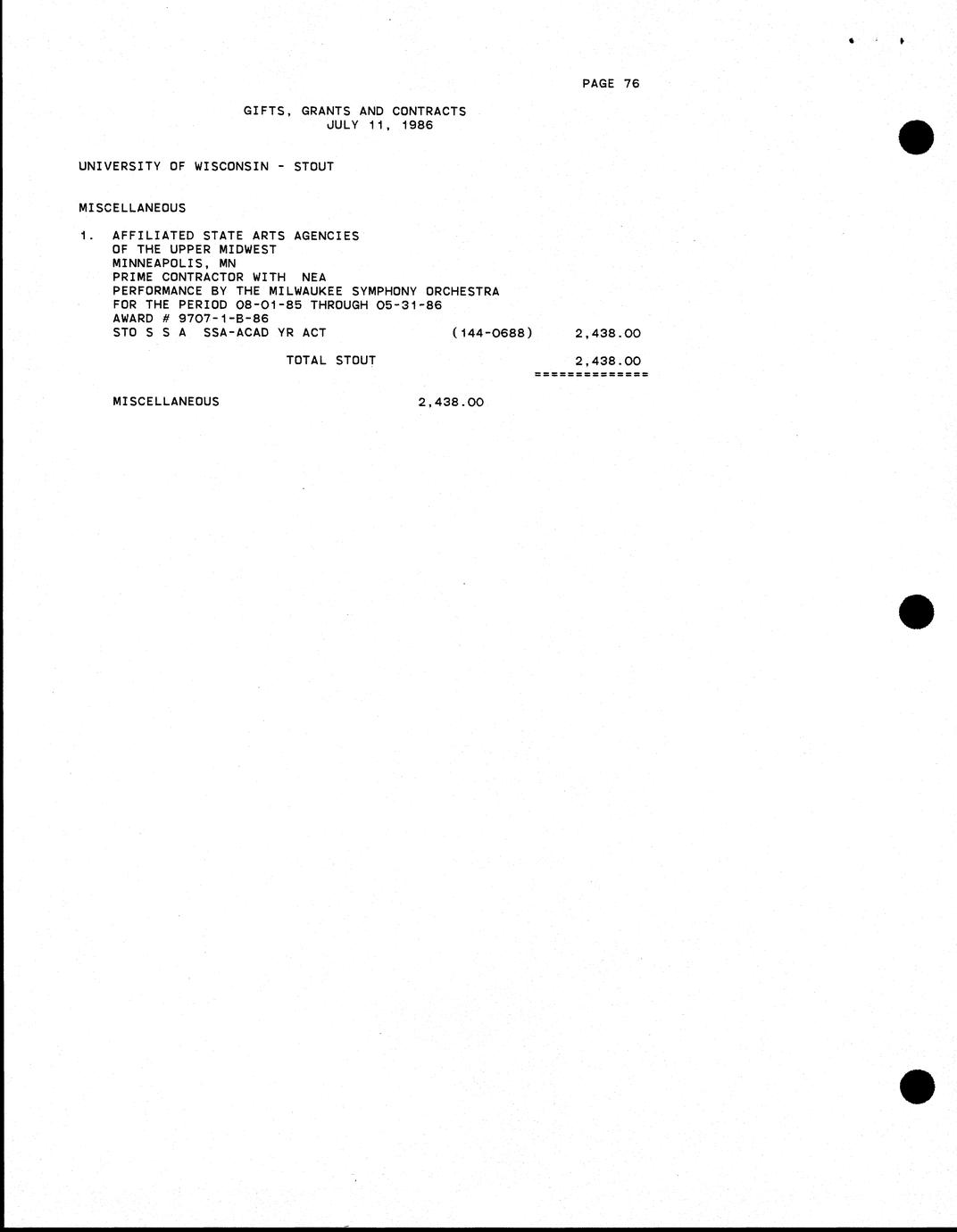 PAGE 76

GIFTS, GRANTS AND CONTRACTS
JULY 11, 1986

UNIVERSITY OF WISCONSIN - STOUT

MISCELLANEOUS

1. AFFILIATED STATE ARTS AGENCIES
OF THE UPPER MIDWEST
MINNEAPOLIS, MN
PRIME CONTRACTOR WITH NEA
PERFORMANCE BY THE MILWAUKEE SYMPHONY ORCHESTRA
FOR THE PERIOD 08-01-85 THROUGH 05-31-86
AWARD # 9707-1-B-86
STO S S A SSA-ACAD YR ACT (144-0688) 2,438.00

TOTAL STOUT 2,438.00
==============

MISCELLANEOUS 2,438.00